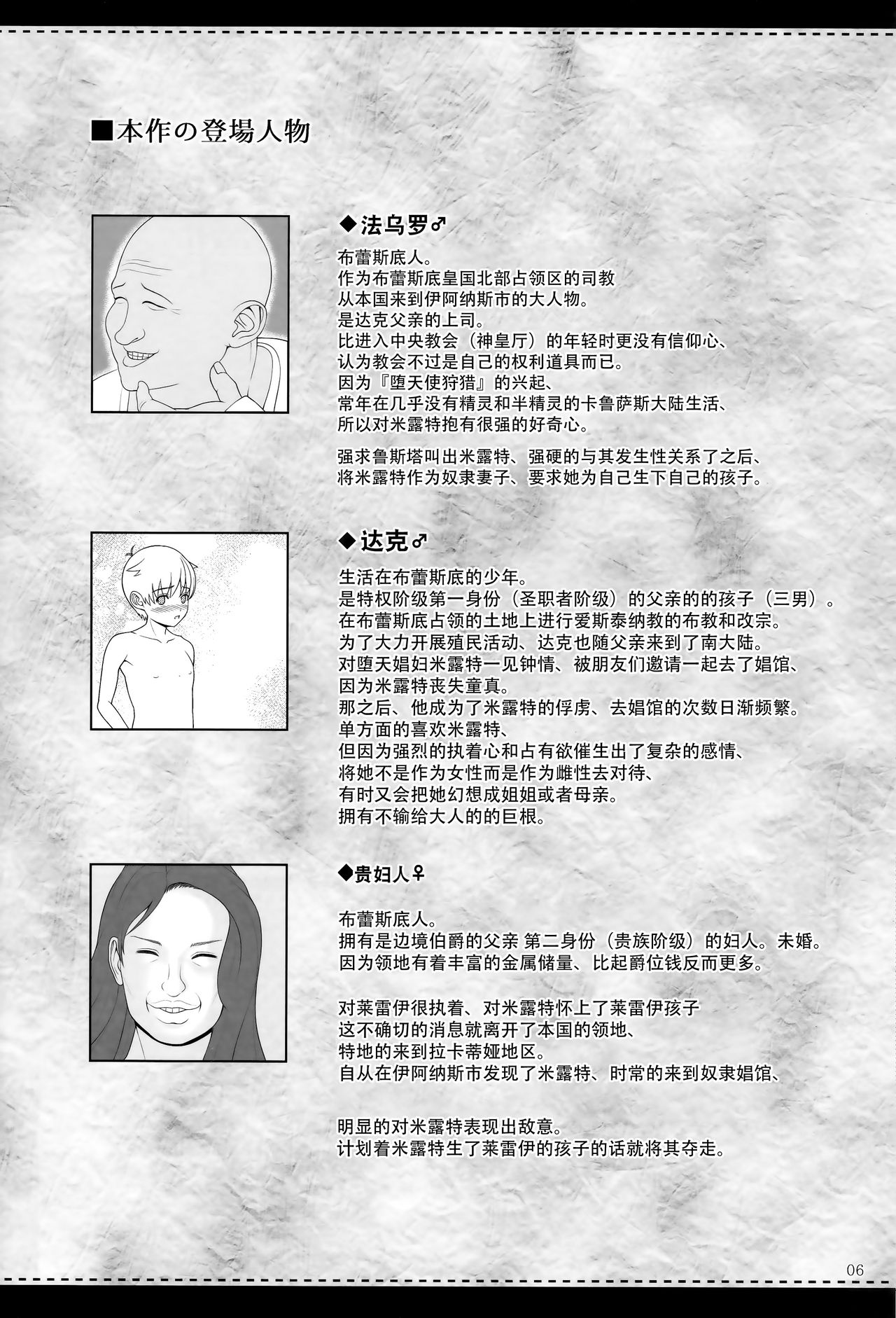 ■本作の登場人物

◆法乌罗♂

布蕾斯底人。
作为布蕾斯底皇国北部占领区的司教
从本国来到伊阿纳斯市的大人物。
是达克父亲的上司。
比进入中央教会（神皇厅）的年轻时更没有信仰心、
认为教会不过是自己的权利道具而已。
因为『堕天使狩猎』的兴起、
常年在几乎没有精灵和半精灵的卡鲁萨斯大陆生活、
所以对米露特抱有很强的好奇心。

强求鲁斯塔叫出米露特、强硬的与其发生性关系了之后、
将米露特作为奴隶妻子、要求她为自己生下自己的孩子。

◆达克♂

生活在布蕾斯底的少年。
是特权阶级第一身份（圣职者阶级）的父亲的的孩子（三男）。
在布蕾斯底占领的土地上进行爱斯泰纳教的布教和改宗。
为了大力开展殖民活动、达克也随父亲来到了南大陆。
对堕天娼妇米露特一见钟情、被朋友们邀请一起去了娼馆、
因为米露特丧失童真。
那之后、他成为了米露特的俘虏、去娼馆的次数日渐频繁。
单方面的喜欢米露特、
但因为强烈的执着心和占有欲催生出了复杂的感情、
将她不是作为女性而是作为雌性去对待、
有时又会把她幻想成姐姐或者母亲。
拥有不输给大人的的巨根。

◆贵妇人♀

布蕾斯底人。
拥有是边境伯爵的父亲 第二身份（贵族阶级）的妇人。未婚。
因为领地有着丰富的金属储量、比起爵位钱反而更多。

对莱雷伊很执着、对米露特怀上了莱雷伊孩子
这不确切的消息就离开了本国的领地、
特地的来到拉卡蒂娅地区。
自从在伊阿纳斯市发现了米露特、时常的来到奴隶娼馆、

明显的对米露特表现出敌意。
计划着米露特生了莱雷伊的孩子的话就将其夺走。

06